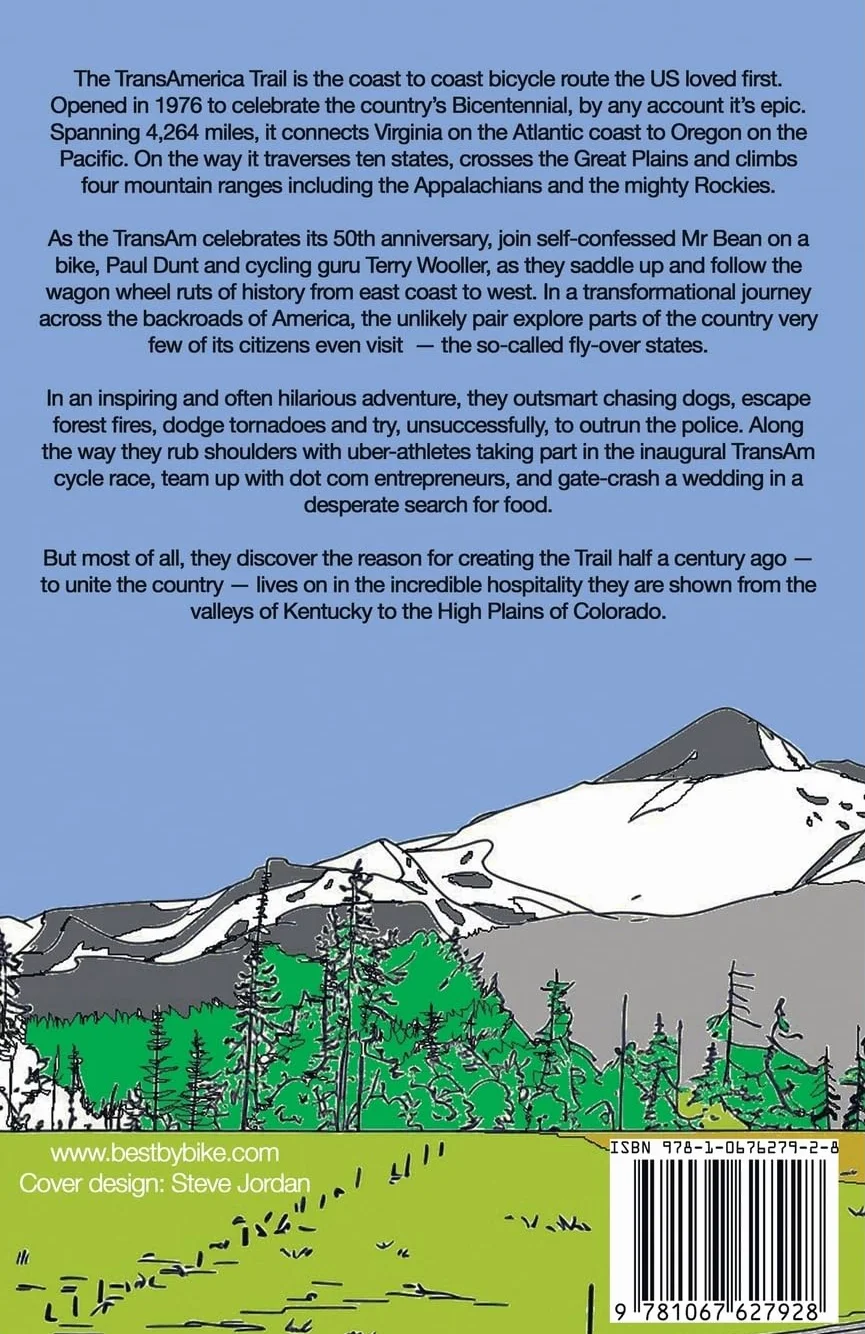 The TransAmerica Trail is the coast to coast bicycle route the US loved first. Opened in 1976 to celebrate the country's Bicentennial, by any account it's epic. Spanning 4,264 miles, it connects Virginia on the Atlantic coast to Oregon on the Pacific. On the way it traverses ten states, crosses the Great Plains and climbs four mountain ranges including the Appalachians and the mighty Rockies.

As the TransAm celebrates its 50th anniversary, join self-confessed Mr Bean on a bike, Paul Dunt and cycling guru Terry Wooller, as they saddle up and follow the wagon wheel ruts of history from east coast to west. In a transformational journey across the backroads of America, the unlikely pair explore parts of the country very few of its citizens even visit — the so-called fly-over states.

In an inspiring and often hilarious adventure, they outsmart chasing dogs, escape forest fires, dodge tornadoes and try, unsuccessfully, to outrun the police. Along the way they rub shoulders with uber-athletes taking part in the inaugural TransAm cycle race, team up with dot com entrepreneurs, and gate-crash a wedding in a desperate search for food.

But most of all, they discover the reason for creating the Trail half a century ago — to unite the country — lives on in the incredible hospitality they are shown from the valleys of Kentucky to the High Plains of Colorado.

www.bestbybike.com
Cover design: Steve Jordan

ISBN 978-1-0676279-2-8
9 781067 627928